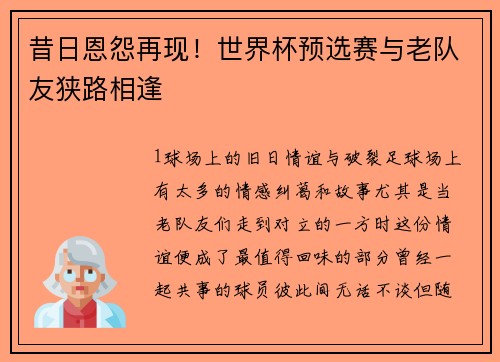 昔日恩怨再现！世界杯预选赛与老队友狭路相逢

1球场上的旧日情谊与破裂足球场上有太多的情感纠葛和故事尤其是当老队友们走到对立的一方时这份情谊便成了最值得回味的部分曾经一起共事的球员彼此间无话不谈但随